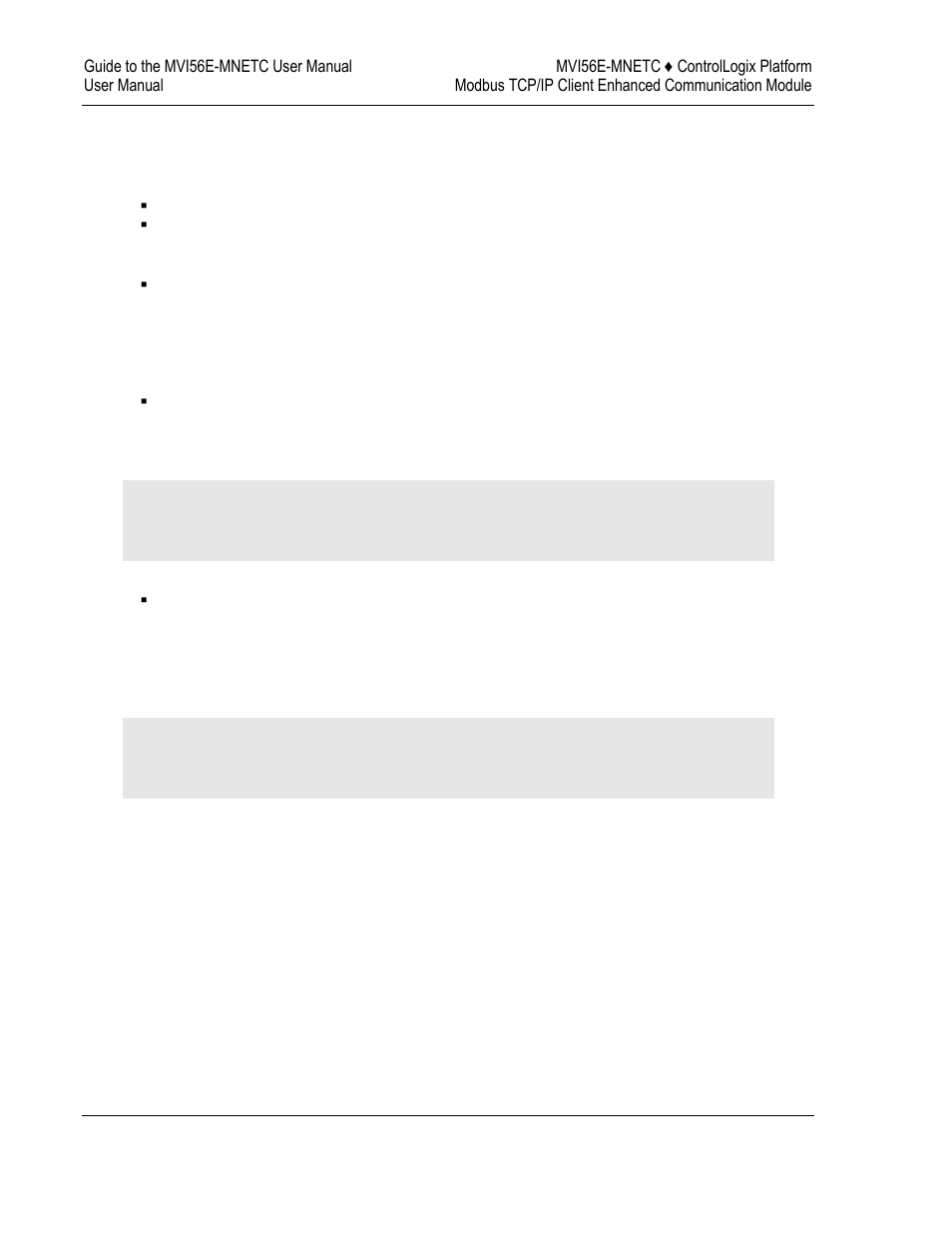 Guide to the MVI56E-MNETC User Manual
User Manual

MVI56E-MNETC ♦ ControlLogix Platform
Modbus TCP/IP Client Enhanced Communication Module